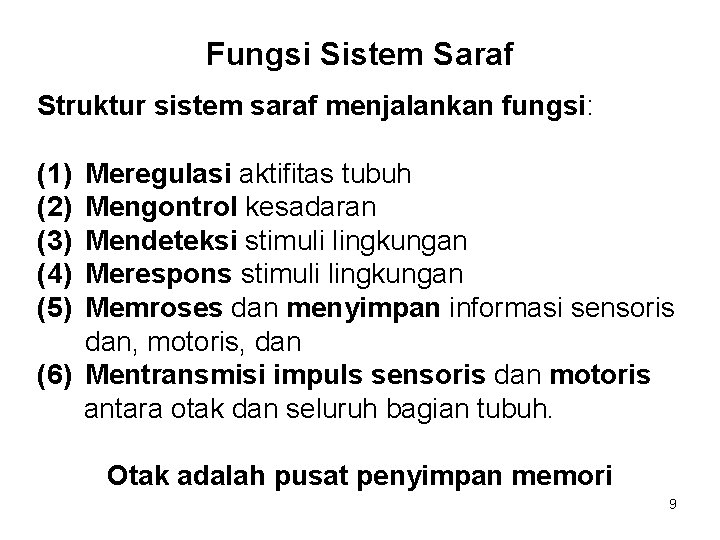 Fungsi Sistem Saraf

Struktur sistem saraf menjalankan fungsi:

(1) Meregulasi aktifitas tubuh
(2) Mengontrol kesadaran
(3) Mendeteksi stimuli lingkungan
(4) Merespons stimuli lingkungan
(5) Memroses dan menyimpan informasi sensoris dan, motoris, dan
(6) Mentransmisi impuls sensoris dan motoris antara otak dan seluruh bagian tubuh.

Otak adalah pusat penyimpan memori

9